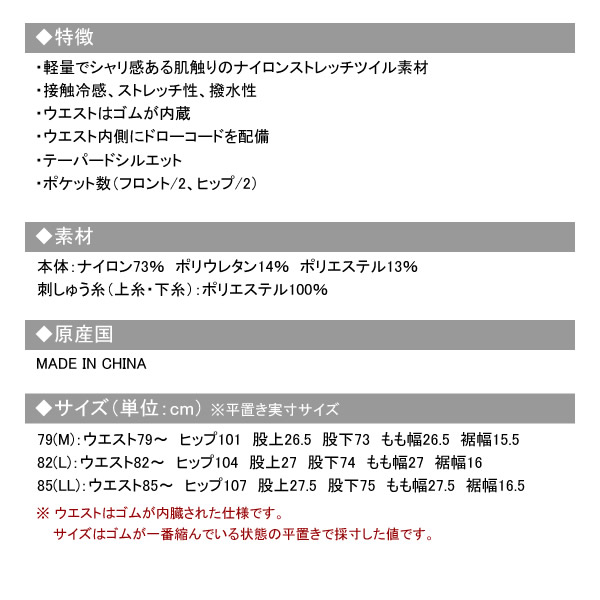 ◆特徴

・軽量でシャリ感ある肌触りのナイロンストレッチツイル素材
・接触冷感、ストレッチ性、撥水性
・ウエストはゴムが内蔵
・ウエスト内側にドローコードを配備
・テーパードシルエット
・ポケット数（フロント/2、ヒップ/2）

◆素材

本体：ナイロン73%　ポリウレタン14%　ポリエステル13%
刺しゅう糸（上糸・下糸）：ポリエステル100%

◆原産国

MADE IN CHINA

◆サイズ（単位：cm）※平置き実寸サイズ

79(M)：ウエスト79～　ヒップ101　股上26.5　股下73　もも幅26.5　裾幅15.5
82(L)：ウエスト82～　ヒップ104　股上27　股下74　もも幅27　裾幅16
85(LL)：ウエスト85～　ヒップ107　股上27.5　股下75　もも幅27.5　裾幅16.5

※ ウエストはゴムが内臓された仕様です。
サイズはゴムが一番縮んでいる状態の平置きで採寸した値です。